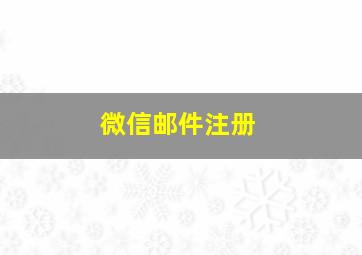 微信邮件注册